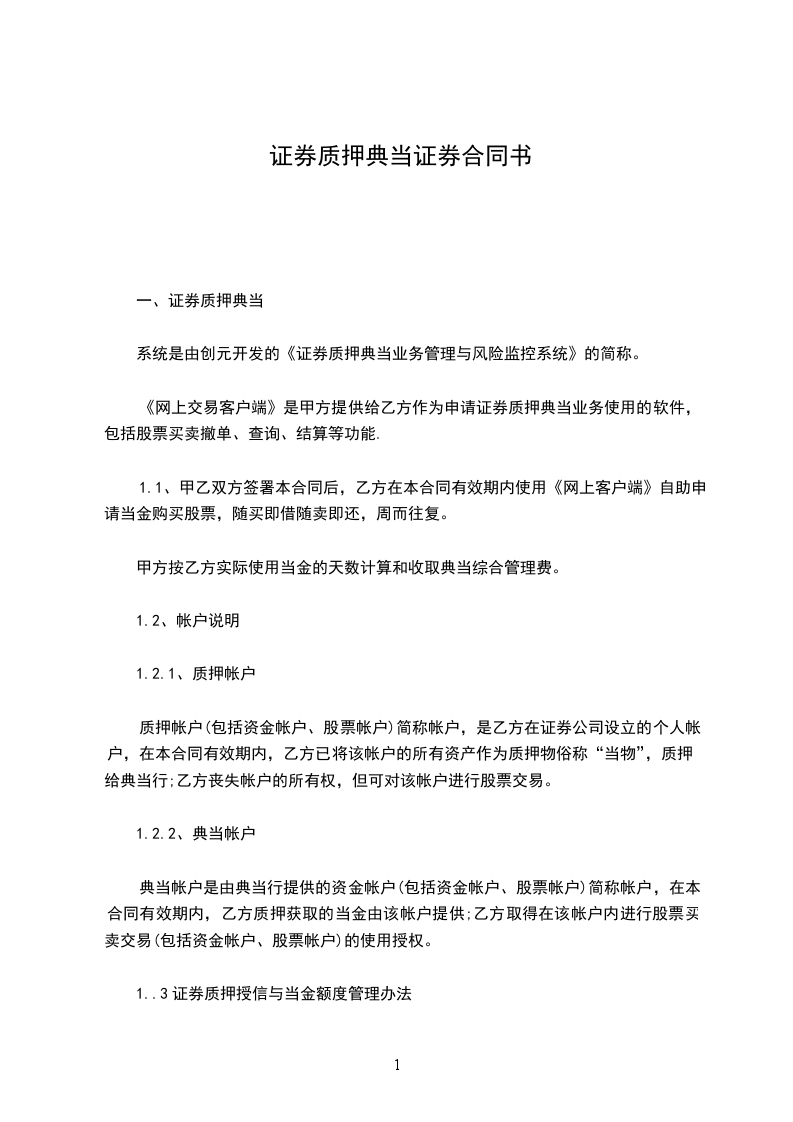 证券质押典当证券合同书

一、证券质押典当

系统是由创元开发的《证券质押典当业务管理与风险监控系统》的简称。

《网上交易客户端》是甲方提供给乙方作为申请证券质押典当业务使用的软件，包括股票买卖撤单、查询、结算等功能.

1.1、甲乙双方签署本合同后，乙方在本合同有效期内使用《网上客户端》自助申请当金购买股票，随买即借随卖即还，周而往复。

甲方按乙方实际使用当金的天数计算和收取典当综合管理费。

1.2、帐户说明

1.2.1、质押帐户

质押帐户(包括资金帐户、股票帐户)简称帐户，是乙方在证券公司设立的个人帐户，在本合同有效期内，乙方已将该帐户的所有资产作为质押物俗称“当物”，质押给典当行;乙方丧失帐户的所有权，但可对该帐户进行股票交易。

1.2.2、典当帐户

典当帐户是由典当行提供的资金帐户(包括资金帐户、股票帐户)简称帐户，在本合同有效期内，乙方质押获取的当金由该帐户提供;乙方取得在该帐户内进行股票买卖交易(包括资金帐户、股票帐户)的使用授权。

1..3证券质押授信与当金额度管理办法

1